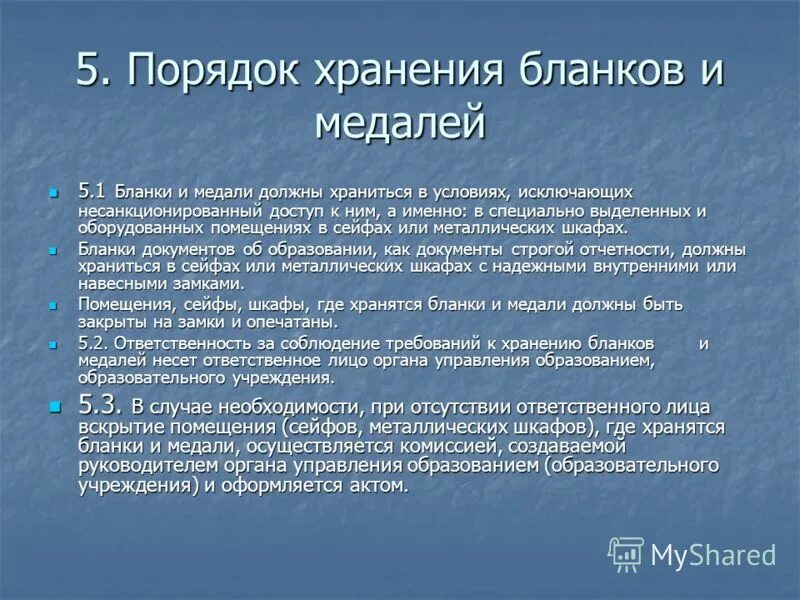 5. Порядок хранения бланков и медалей

5.1 Бланки и медали должны храниться в условиях, исключающих несанкционированный доступ к ним, а именно: в специально выделенных и оборудованных помещениях в сейфах или металлических шкафах.

Бланки документов об образовании, как документы строгой отчетности, должны храниться в сейфах или металлических шкафах с надежными внутренними или навесными замками.

Помещения, сейфы, шкафы, где хранятся бланки и медали должны быть закрыты на замки и опечатаны.

5.2. Ответственность за соблюдение требований к хранению бланков и медалей несет ответственное лицо органа управления образованием, образовательного учреждения.

5.3. В случае необходимости, при отсутствии ответственного лица вскрытие помещения (сейфов, металлических шкафов), где хранятся бланки и медали, осуществляется комиссией, создаваемой руководителем органа управления образованием (образовательного учреждения) и оформляется актом.

MyShared